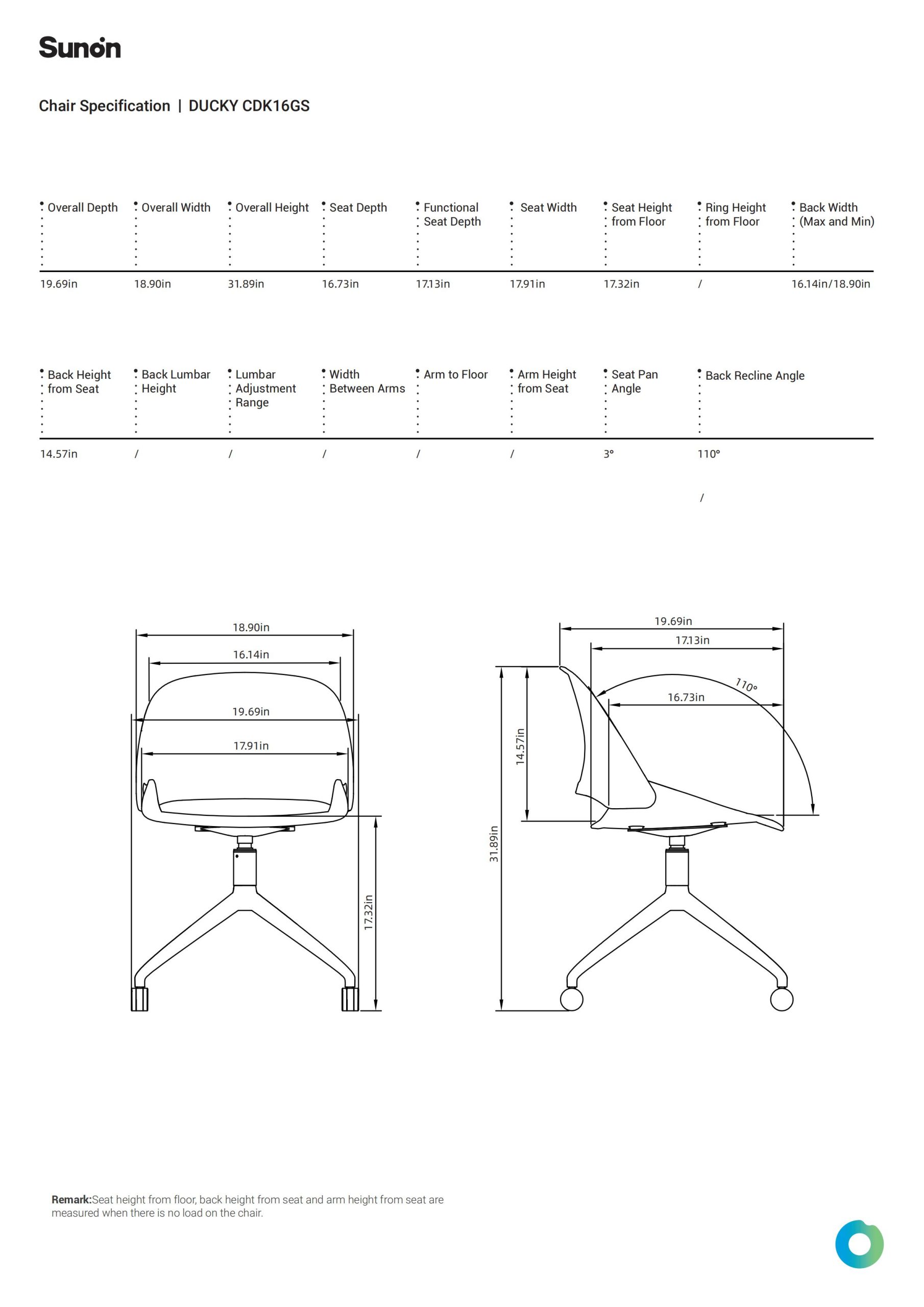 Sunon

Chair Specification | DUCKY CDK16GS

| Overall Depth | Overall Width | Overall Height | Seat Depth | Functional Seat Depth | Seat Width | Seat Height from Floor | Ring Height from Floor | Back Width (Max and Min) |
|---|---|---|---|---|---|---|---|---|
| 19.69in | 18.90in | 31.89in | 16.73in | 17.13in | 17.91in | 17.32in | / | 16.14in/18.90in |

| Back Height from Seat | Back Lumbar Height | Lumbar Adjustment Range | Width Between Arms | Arm to Floor | Arm Height from Seat | Seat Pan Angle | Back Recline Angle |
|---|---|---|---|---|---|---|---|
| 14.57in | / | / | / | / | / | 3° | 110° |

/

18.90in
16.14in
19.69in
17.91in
17.32in

19.69in
17.13in
110°
16.73in
14.57in
31.89in

Remark:Seat height from floor, back height from seat and arm height from seat are measured when there is no load on the chair.